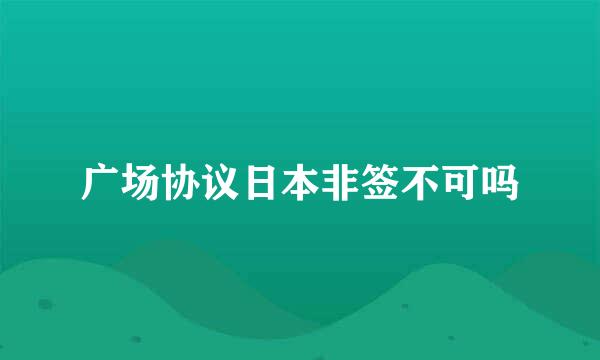 广场协议日本非签不可吗